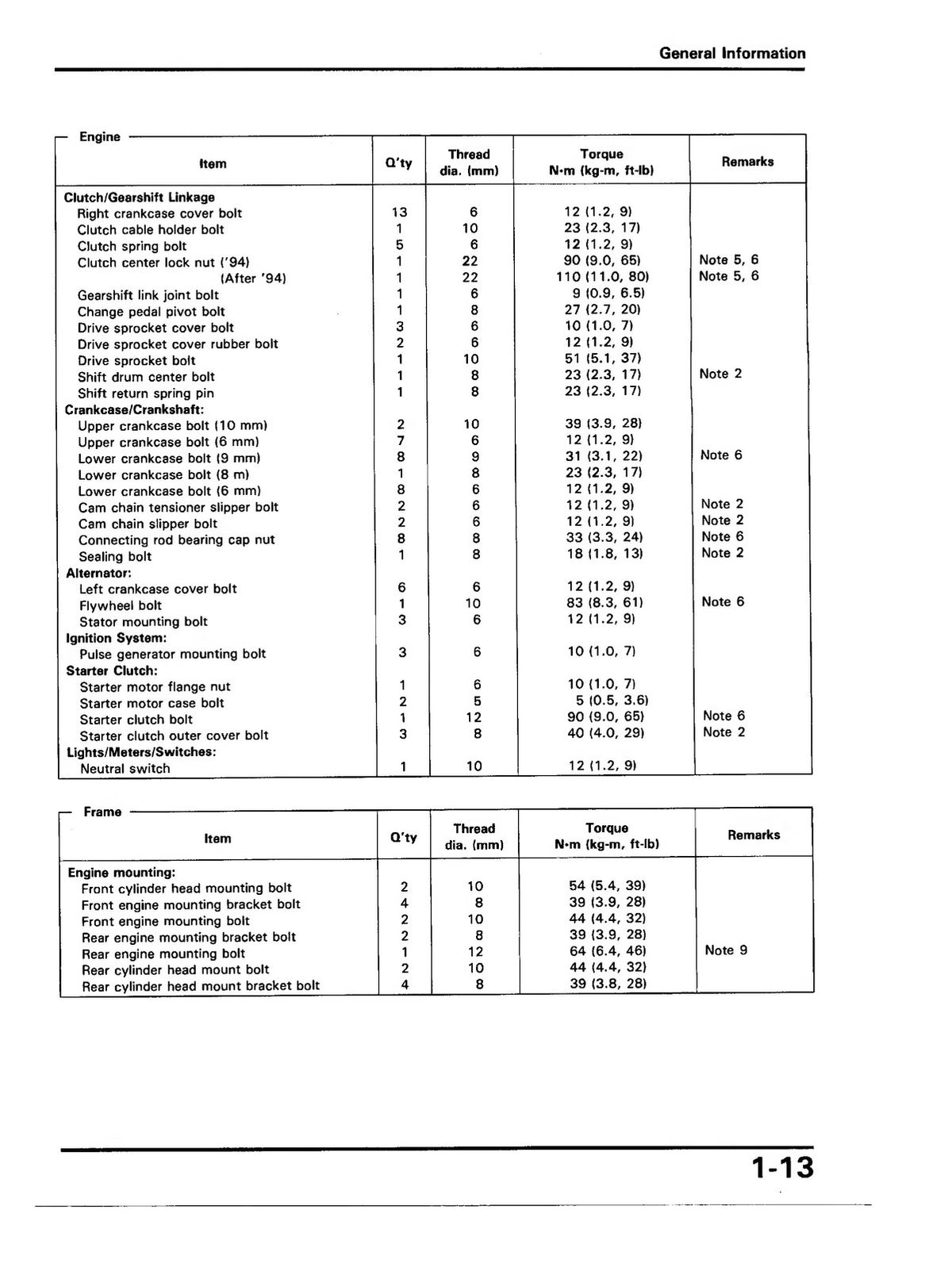 General Information

Engine

| Item | Q'ty | Thread dia. (mm) | Torque N·m (kg-m, ft-lb) | Remarks |
|---|---|---|---|---|
| Clutch/Gearshift Linkage | | | | |
| Right crankcase cover bolt | 13 | 6 | 12 (1.2, 9) | |
| Clutch cable holder bolt | 1 | 10 | 23 (2.3, 17) | |
| Clutch spring bolt | 5 | 6 | 12 (1.2, 9) | |
| Clutch center lock nut ('94) | 1 | 22 | 90 (9.0, 65) | Note 5, 6 |
| (After '94) | 1 | 22 | 110 (11.0, 80) | Note 5, 6 |
| Gearshift link joint bolt | 1 | 6 | 9 (0.9, 6.5) | |
| Change pedal pivot bolt | 1 | 8 | 27 (2.7, 20) | |
| Drive sprocket cover bolt | 3 | 6 | 10 (1.0, 7) | |
| Drive sprocket cover rubber bolt | 2 | 6 | 12 (1.2, 9) | |
| Drive sprocket bolt | 1 | 10 | 51 (5.1, 37) | |
| Shift drum center bolt | 1 | 8 | 23 (2.3, 17) | Note 2 |
| Shift return spring pin | 1 | 8 | 23 (2.3, 17) | |
| Crankcase/Crankshaft: | | | | |
| Upper crankcase bolt (10 mm) | 2 | 10 | 39 (3.9, 28) | |
| Upper crankcase bolt (6 mm) | 7 | 6 | 12 (1.2, 9) | |
| Lower crankcase bolt (9 mm) | 8 | 9 | 31 (3.1, 22) | Note 6 |
| Lower crankcase bolt (8 m) | 1 | 8 | 23 (2.3, 17) | |
| Lower crankcase bolt (6 mm) | 8 | 6 | 12 (1.2, 9) | |
| Cam chain tensioner slipper bolt | 2 | 6 | 12 (1.2, 9) | Note 2 |
| Cam chain slipper bolt | 2 | 6 | 12 (1.2, 9) | Note 2 |
| Connecting rod bearing cap nut | 8 | 8 | 33 (3.3, 24) | Note 6 |
| Sealing bolt | 1 | 8 | 18 (1.8, 13) | Note 2 |
| Alternator: | | | | |
| Left crankcase cover bolt | 6 | 6 | 12 (1.2, 9) | |
| Flywheel bolt | 1 | 10 | 83 (8.3, 61) | Note 6 |
| Stator mounting bolt | 3 | 6 | 12 (1.2, 9) | |
| Ignition System: | | | | |
| Pulse generator mounting bolt | 3 | 6 | 10 (1.0, 7) | |
| Starter Clutch: | | | | |
| Starter motor flange nut | 1 | 6 | 10 (1.0, 7) | |
| Starter motor case bolt | 2 | 5 | 5 (0.5, 3.6) | |
| Starter clutch bolt | 1 | 12 | 90 (9.0, 65) | Note 6 |
| Starter clutch outer cover bolt | 3 | 8 | 40 (4.0, 29) | Note 2 |
| Lights/Meters/Switches: | | | | |
| Neutral switch | 1 | 10 | 12 (1.2, 9) | |

Frame

| Item | Q'ty | Thread dia. (mm) | Torque N·m (kg-m, ft-lb) | Remarks |
|---|---|---|---|---|
| Engine mounting: | | | | |
| Front cylinder head mounting bolt | 2 | 10 | 54 (5.4, 39) | |
| Front engine mounting bracket bolt | 4 | 8 | 39 (3.9, 28) | |
| Front engine mounting bolt | 2 | 10 | 44 (4.4, 32) | |
| Rear engine mounting bracket bolt | 2 | 8 | 39 (3.9, 28) | |
| Rear engine mounting bolt | 1 | 12 | 64 (6.4, 46) | Note 9 |
| Rear cylinder head mount bolt | 2 | 10 | 44 (4.4, 32) | |
| Rear cylinder head mount bracket bolt | 4 | 8 | 39 (3.8, 28) | |

1-13